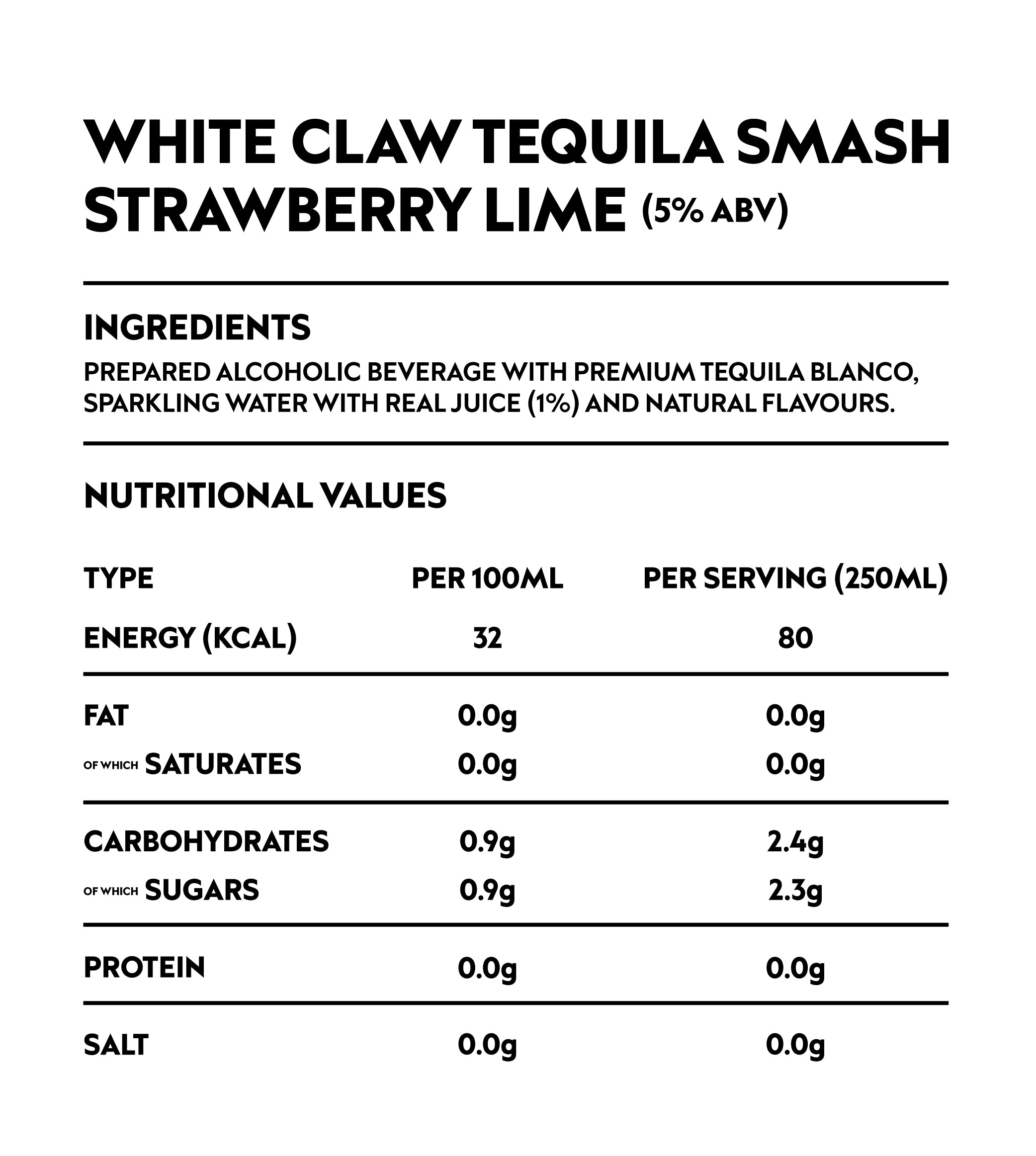 WHITE CLAW TEQUILA SMASH STRAWBERRY LIME (5% ABV)

INGREDIENTS

PREPARED ALCOHOLIC BEVERAGE WITH PREMIUM TEQUILA BLANCO, SPARKLING WATER WITH REAL JUICE (1%) AND NATURAL FLAVOURS.

NUTRITIONAL VALUES

| TYPE | PER 100ML | PER SERVING (250ML) |
|---|---|---|
| ENERGY (KCAL) | 32 | 80 |
| FAT | 0.0g | 0.0g |
| OF WHICH SATURATES | 0.0g | 0.0g |
| CARBOHYDRATES | 0.9g | 2.4g |
| OF WHICH SUGARS | 0.9g | 2.3g |
| PROTEIN | 0.0g | 0.0g |
| SALT | 0.0g | 0.0g |